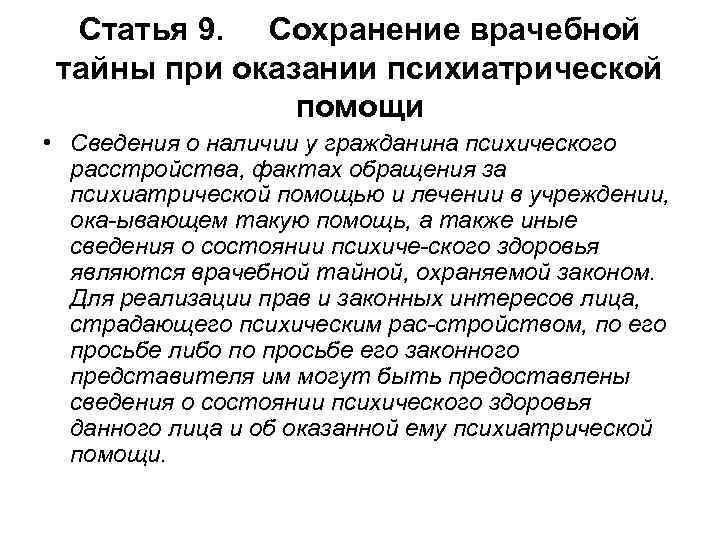 Статья 9. Сохранение врачебной тайны при оказании психиатрической помощи

• Сведения о наличии у гражданина психического расстройства, фактах обращения за психиатрической помощью и лечении в учреждении, ока-ывающем такую помощь, а также иные сведения о состоянии психиче-ского здоровья являются врачебной тайной, охраняемой законом. Для реализации прав и законных интересов лица, страдающего психическим рас-стройством, по его просьбе либо по просьбе его законного представителя им могут быть предоставлены сведения о состоянии психического здоровья данного лица и об оказанной ему психиатрической помощи.